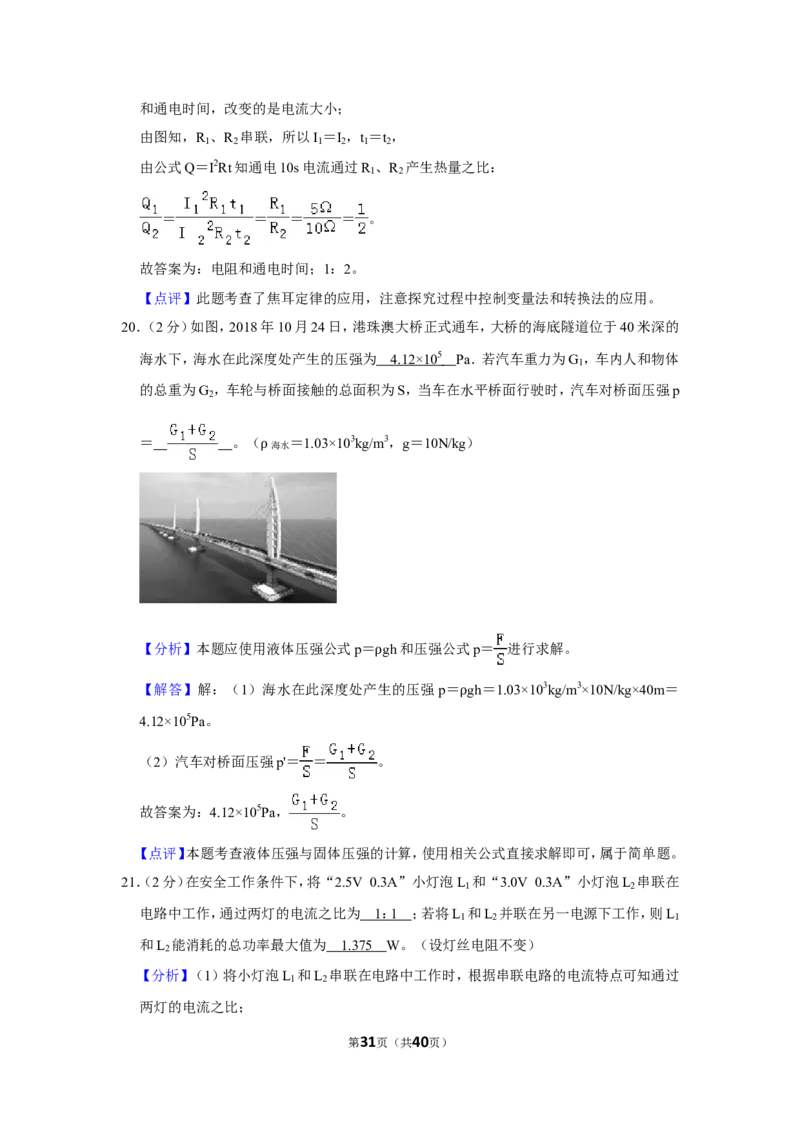 和通电时间，改变的是电流大小；

由图知，$R_1$、$R_2$串联，所以$I_1=I_2$，$t_1=t_2$，

由公式$Q=I^2Rt$知通电10s电流通过$R_1$、$R_2$产生热量之比：

$\frac{Q_1}{Q_2}=\frac{I_1^2R_1t_1}{I_2^2R_2t_2}=\frac{R_1}{R_2}=\frac{5\Omega}{10\Omega}=\frac{1}{2}$。

故答案为：电阻和通电时间；1：2。

【点评】此题考查了焦耳定律的应用，注意探究过程中控制变量法和转换法的应用。

20.（2分）如图，2018年10月24日，港珠澳大桥正式通车，大桥的海底隧道位于40米深的海水下，海水在此深度处产生的压强为 $4.12\times10^5$ Pa．若汽车重力为$G_1$，车内人和物体的总重为$G_2$，车轮与桥面接触的总面积为S，当车在水平桥面行驶时，汽车对桥面压强p＝ $\frac{G_1+G_2}{S}$ 。（$\rho_{海水}=1.03\times10^3kg/m^3$，g＝10N/kg）

【分析】本题应使用液体压强公式$p=\rho gh$和压强公式$p=\frac{F}{S}$进行求解。

【解答】解：（1）海水在此深度处产生的压强$p=\rho gh=1.03\times10^3kg/m^3\times10N/kg\times40m=4.12\times10^5Pa$。

（2）汽车对桥面压强$p'=\frac{F}{S}=\frac{G_1+G_2}{S}$。

故答案为：$4.12\times10^5Pa$，$\frac{G_1+G_2}{S}$。

【点评】本题考查液体压强与固体压强的计算，使用相关公式直接求解即可，属于简单题。

21.（2分）在安全工作条件下，将“2.5V 0.3A”小灯泡$L_1$和“3.0V 0.3A”小灯泡$L_2$串联在电路中工作，通过两灯的电流之比为 1：1 ；若将$L_1$和$L_2$并联在另一电源下工作，则$L_1$和$L_2$能消耗的总功率最大值为 1.375 W。（设灯丝电阻不变）

【分析】（1）将小灯泡$L_1$和$L_2$串联在电路中工作时，根据串联电路的电流特点可知通过两灯的电流之比；

第31页（共40页）